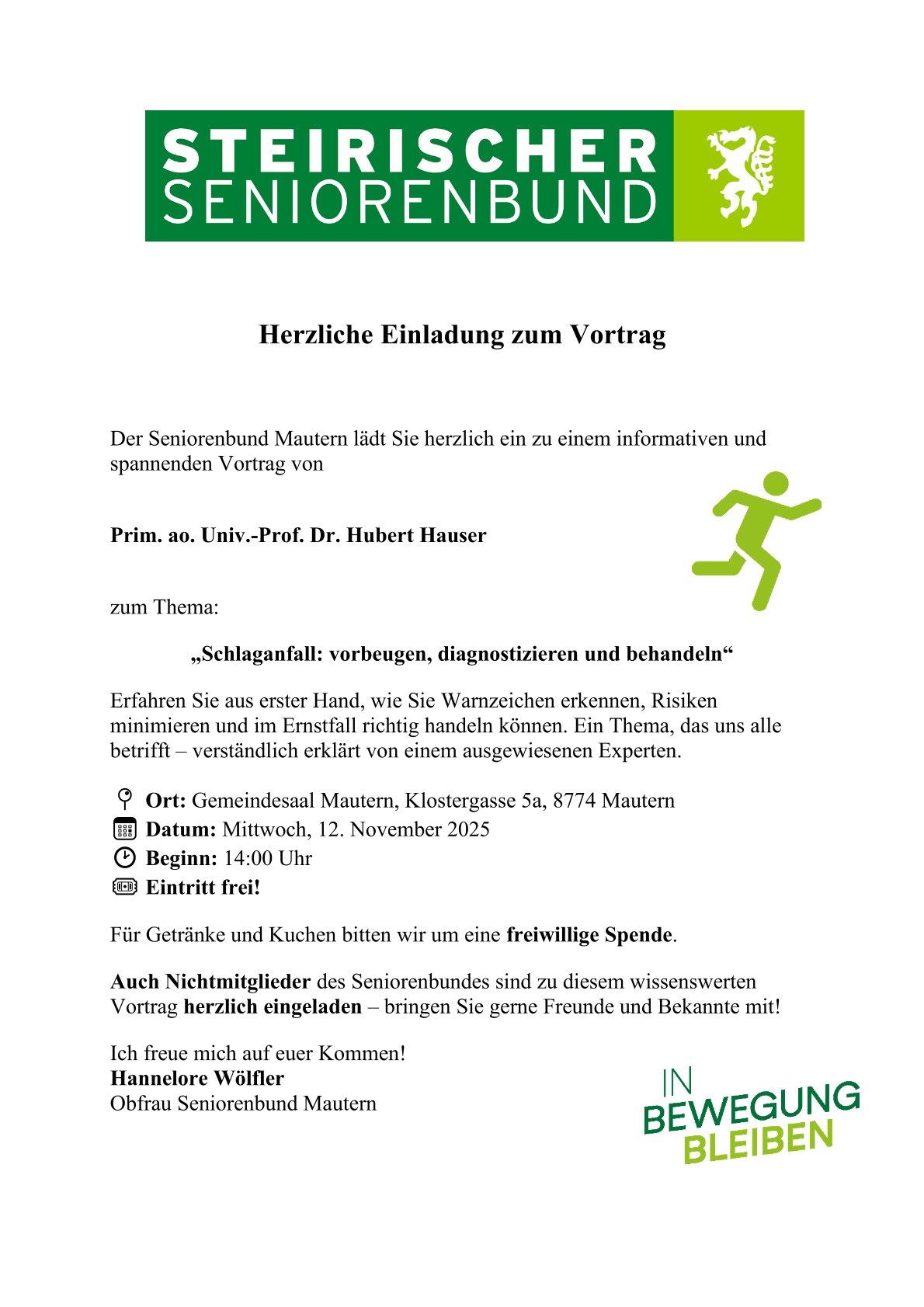 STEIRISCHER SENIORENBUND

Herzliche Einladung zum Vortrag

Der Seniorenbund Mautern lädt Sie herzlich ein zu einem informativen und spannenden Vortrag von

Prim. ao. Univ.-Prof. Dr. Hubert Hauser

zum Thema:

„Schlaganfall: vorbeugen, diagnostizieren und behandeln“

Erfahren Sie aus erster Hand, wie Sie Warnzeichen erkennen, Risiken minimieren und im Ernstfall richtig handeln können. Ein Thema, das uns alle betrifft – verständlich erklärt von einem ausgewiesenen Experten.

Ort: Gemeindesaal Mautern, Klostergasse 5a, 8774 Mautern
Datum: Mittwoch, 12. November 2025
Beginn: 14:00 Uhr
Eintritt frei!

Für Getränke und Kuchen bitten wir um eine freiwillige Spende.

Auch Nichtmitglieder des Seniorenbundes sind zu diesem wissenswerten Vortrag herzlich eingeladen – bringen Sie gerne Freunde und Bekannte mit!

Ich freue mich auf euer Kommen!
Hannelore Wölfler
Obfrau Seniorenbund Mautern

IN BEWEGUNG BLEIBEN